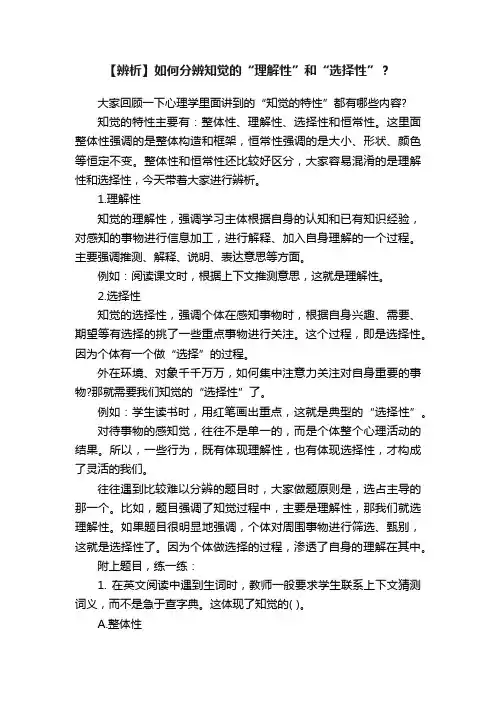 【辨析】如何分辨知觉的“理解性”和“选择性”？

大家回顾一下心理学里面讲到的“知觉的特性”都有哪些内容?

知觉的特性主要有：整体性、理解性、选择性和恒常性。这里面整体性强调的是整体构造和框架，恒常性强调的是大小、形状、颜色等恒定不变。整体性和恒常性还比较好区分，大家容易混淆的是理解性和选择性，今天带着大家进行辨析。

1.理解性

知觉的理解性，强调学习主体根据自身的认知和已有知识经验，对感知的事物进行信息加工，进行解释、加入自身理解的一个过程。主要强调推测、解释、说明、表达意思等方面。

例如：阅读课文时，根据上下文推测意思，这就是理解性。

2.选择性

知觉的选择性，强调个体在感知事物时，根据自身兴趣、需要、期望等有选择的挑了一些重点事物进行关注。这个过程，即是选择性。因为个体有一个做“选择”的过程。

外在环境、对象千千万万，如何集中注意力关注对自身重要的事物?那就需要我们知觉的“选择性”了。

例如：学生读书时，用红笔画出重点，这就是典型的“选择性”。

对待事物的感知觉，往往不是单一的，而是个体整个心理活动的结果。所以，一些行为，既有体现理解性，也有体现选择性，才构成了灵活的我们。

往往遇到比较难以分辨的题目时，大家做题原则是，选占主导的那一个。比如，题目强调了知觉过程中，主要是理解性，那我们就选理解性。如果题目很明显地强调，个体对周围事物进行筛选、甄别，这就是选择性了。因为个体做选择的过程，渗透了自身的理解在其中。

附上题目，练一练：

1. 在英文阅读中遇到生词时，教师一般要求学生联系上下文猜测词义，而不是急于查字典。这体现了知觉的( )。

A.整体性